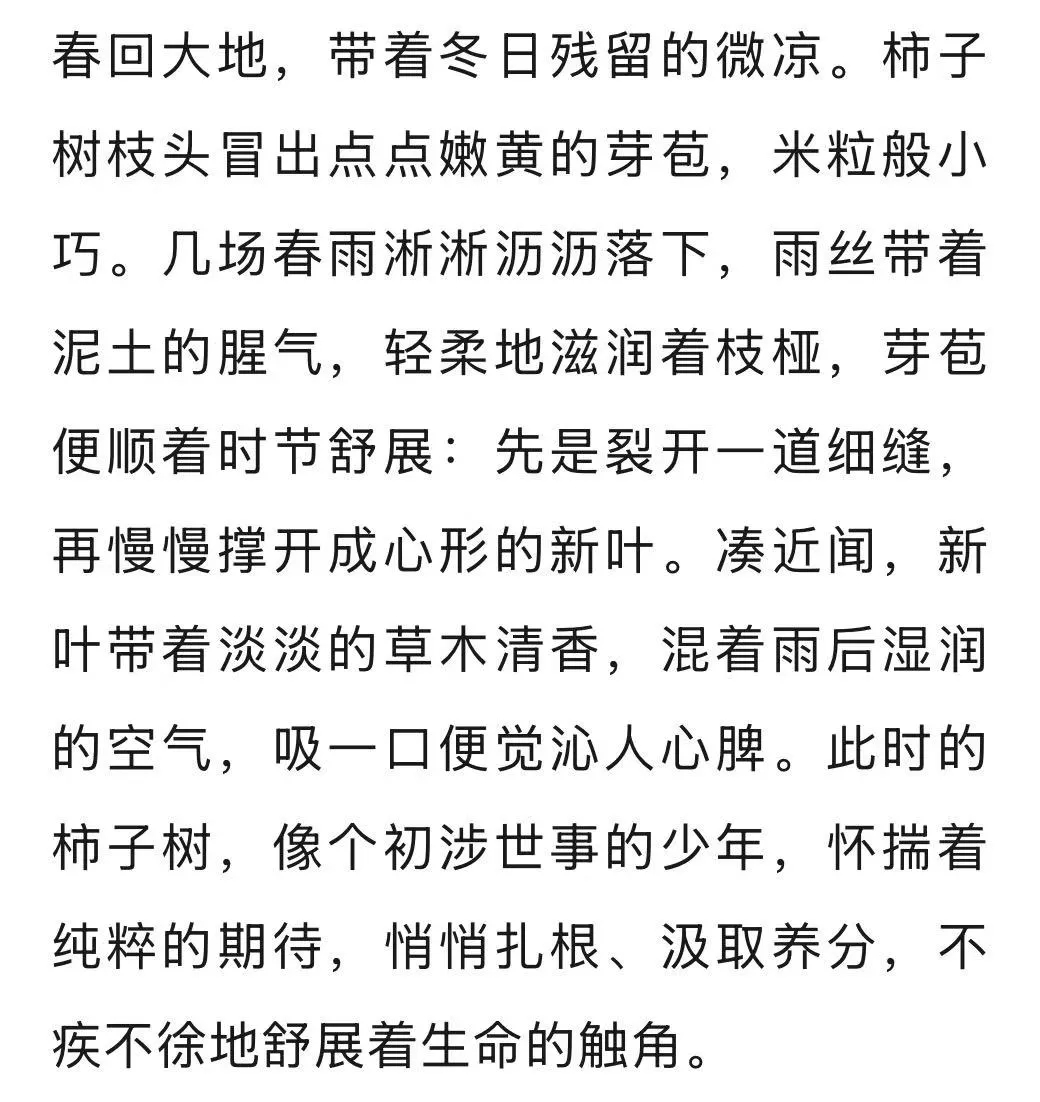 春回大地，带着冬日残留的微凉。柿子树枝头冒出点点嫩黄的芽苞，米粒般小巧。几场春雨淅淅沥沥落下，雨丝带着泥土的腥气，轻柔地滋润着枝桠，芽苞便顺着时节舒展：先是裂开一道细缝，再慢慢撑开成心形的新叶。凑近闻，新叶带着淡淡的草木清香，混着雨后湿润的空气，吸一口便觉沁人心脾。此时的柿子树，像个初涉世事的少年，怀揣着纯粹的期待，悄悄扎根、汲取养分，不疾不徐地舒展着生命的触角。